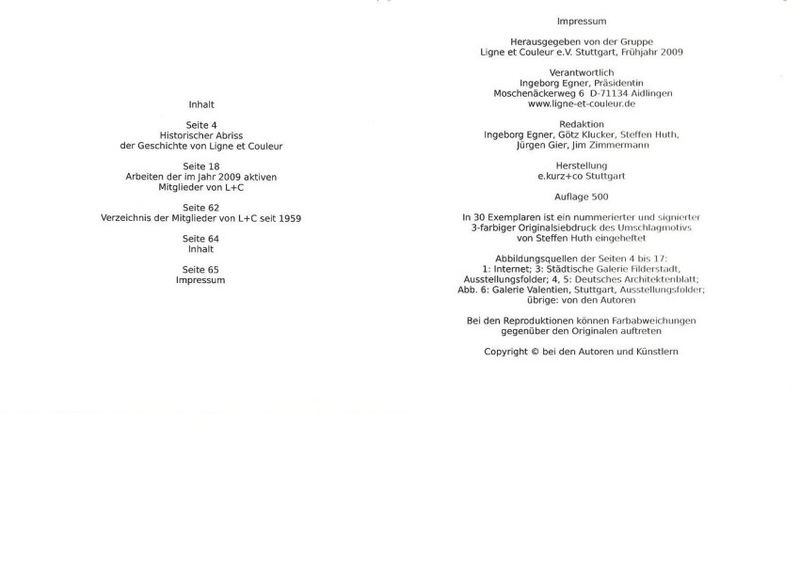 Inhalt

Seite 4
Historischer Abriss
der Geschichte von Ligne et Couleur

Seite 18
Arbeiten der im Jahr 2009 aktiven
Mitglieder von L+C

Seite 62
Verzeichnis der Mitglieder von L+C seit 1959

Seite 64
Inhalt

Seite 65
Impressum

Impressum

Herausgegeben von der Gruppe
Ligne et Couleur e.V. Stuttgart, Frühjahr 2009

Verantwortlich
Ingeborg Egner, Präsidentin
Moschenäckerweg 6 D-71134 Aidlingen
www.ligne-et-couleur.de

Redaktion
Ingeborg Egner, Götz Klucker, Steffen Huth,
Jürgen Gier, Jim Zimmermann

Herstellung
e.kurz+co Stuttgart

Auflage 500

In 30 Exemplaren ist ein nummerierter und signierter
3-farbiger Originalsiebdruck des Umschlagmotivs
von Steffen Huth eingeheftet

Abbildungsquellen der Seiten 4 bis 17:
1: Internet; 3: Städtische Galerie Filderstadt,
Ausstellungsfolder; 4, 5: Deutsches Architektenblatt;
Abb. 6: Galerie Valentien, Stuttgart, Ausstellungsfolder;
übrige: von den Autoren

Bei den Reproduktionen können Farbabweichungen
gegenüber den Originalen auftreten

Copyright © bei den Autoren und Künstlern